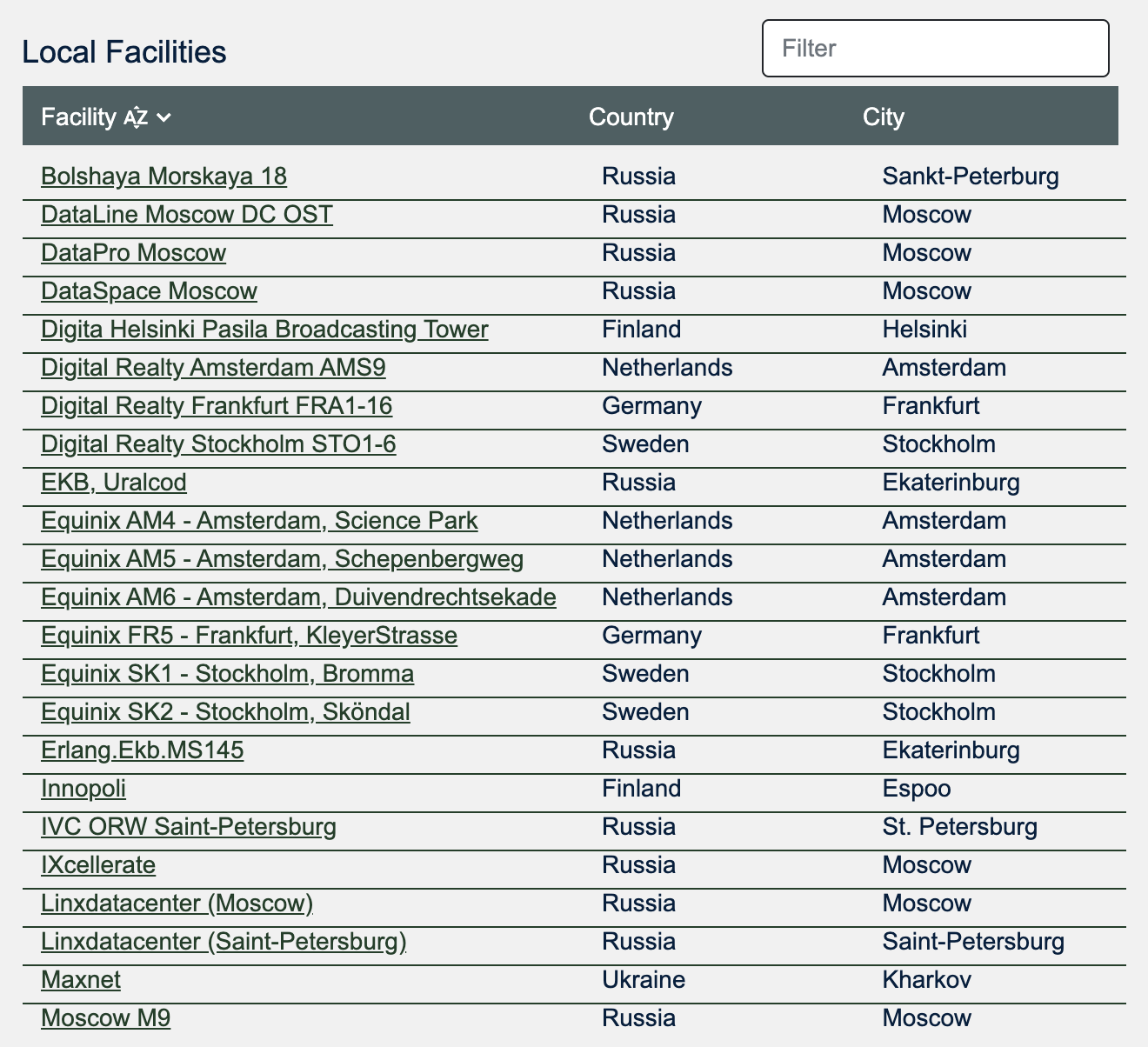 Local Facilities

Filter

| Facility AZ | Country | City |
|---|---|---|
| Bolshaya Morskaya 18 | Russia | Sankt-Peterburg |
| DataLine Moscow DC OST | Russia | Moscow |
| DataPro Moscow | Russia | Moscow |
| DataSpace Moscow | Russia | Moscow |
| Digita Helsinki Pasila Broadcasting Tower | Finland | Helsinki |
| Digital Realty Amsterdam AMS9 | Netherlands | Amsterdam |
| Digital Realty Frankfurt FRA1-16 | Germany | Frankfurt |
| Digital Realty Stockholm STO1-6 | Sweden | Stockholm |
| EKB, Uralcod | Russia | Ekaterinburg |
| Equinix AM4 - Amsterdam, Science Park | Netherlands | Amsterdam |
| Equinix AM5 - Amsterdam, Schepenbergweg | Netherlands | Amsterdam |
| Equinix AM6 - Amsterdam, Duivendrechtsekade | Netherlands | Amsterdam |
| Equinix FR5 - Frankfurt, KleyerStrasse | Germany | Frankfurt |
| Equinix SK1 - Stockholm, Bromma | Sweden | Stockholm |
| Equinix SK2 - Stockholm, Sköndal | Sweden | Stockholm |
| Erlang.Ekb.MS145 | Russia | Ekaterinburg |
| Innopoli | Finland | Espoo |
| IVC ORW Saint-Petersburg | Russia | St. Petersburg |
| IXcellerate | Russia | Moscow |
| Linxdatacenter (Moscow) | Russia | Moscow |
| Linxdatacenter (Saint-Petersburg) | Russia | Saint-Petersburg |
| Maxnet | Ukraine | Kharkov |
| Moscow M9 | Russia | Moscow |